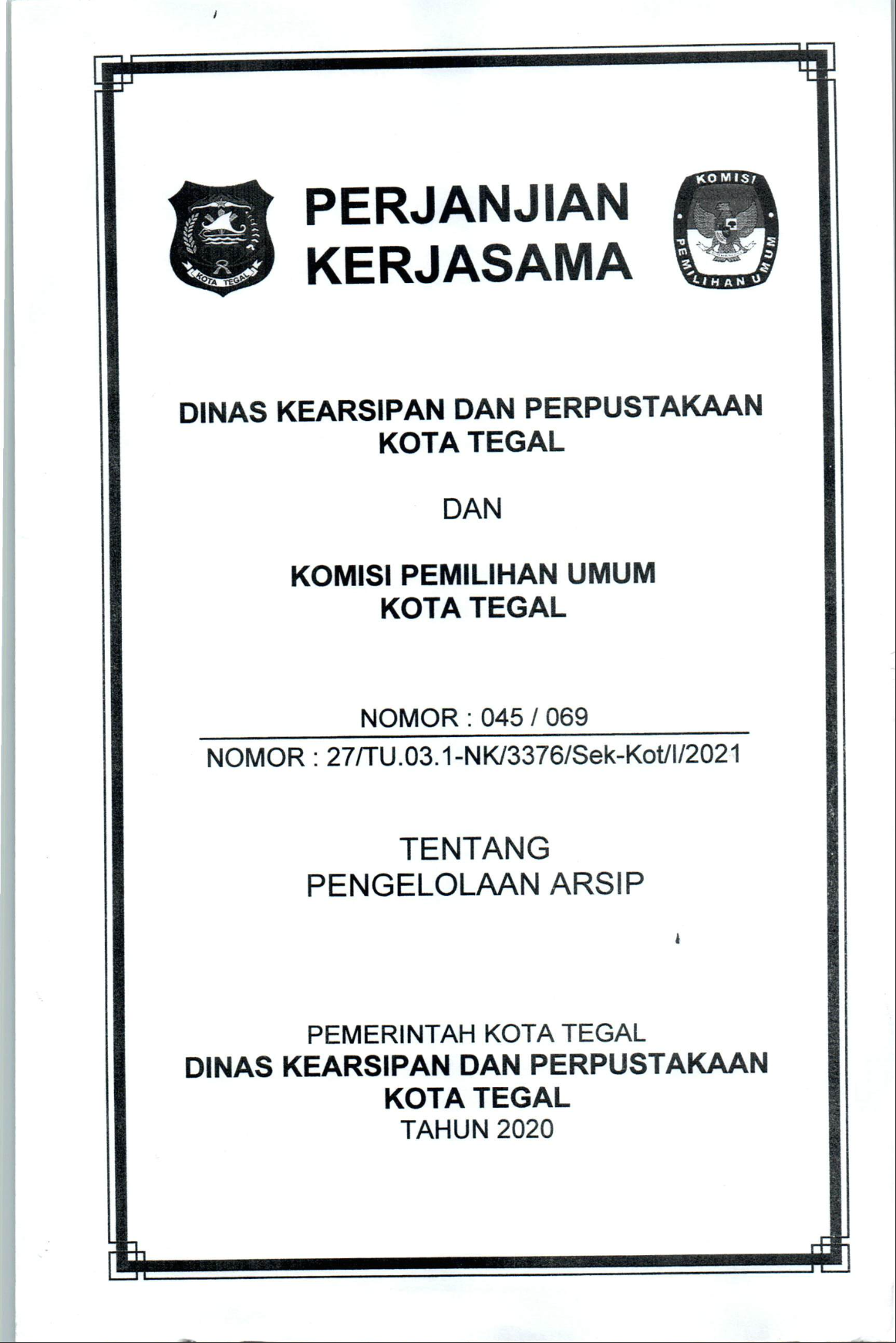 KOTA TEGAL

PERJANJIAN KERJASAMA

KOMISI PEMILIHAN UMUM

DINAS KEARSIPAN DAN PERPUSTAKAAN KOTA TEGAL

DAN

KOMISI PEMILIHAN UMUM KOTA TEGAL

NOMOR : 045 / 069

NOMOR : 27/TU.03.1-NK/3376/Sek-Kot/I/2021

TENTANG PENGELOLAAN ARSIP

PEMERINTAH KOTA TEGAL
DINAS KEARSIPAN DAN PERPUSTAKAAN KOTA TEGAL
TAHUN 2020